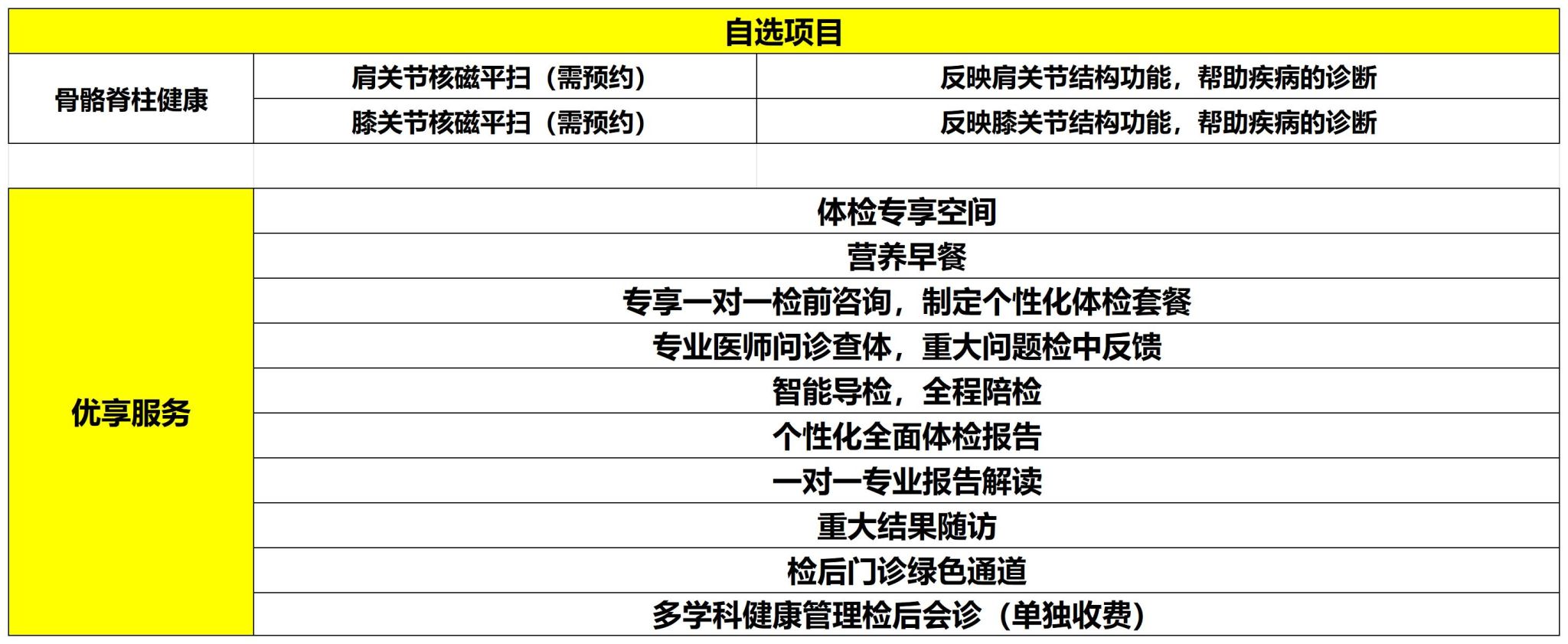 | 自选项目 | | |
|---|---|---|
| 骨骼脊柱健康 | 肩关节核磁平扫（需预约） | 反映肩关节结构功能，帮助疾病的诊断 |
| | 膝关节核磁平扫（需预约） | 反映膝关节结构功能，帮助疾病的诊断 |
| | | |
| 优享服务 | 体检专享空间 | |
| | 营养早餐 | |
| | 专享一对一检前咨询，制定个性化体检套餐 | |
| | 专业医师问诊查体，重大问题检中反馈 | |
| | 智能导检，全程陪检 | |
| | 个性化全面体检报告 | |
| | 一对一专业报告解读 | |
| | 重大结果随访 | |
| | 检后门诊绿色通道 | |
| | 多学科健康管理检后会诊（单独收费） | |